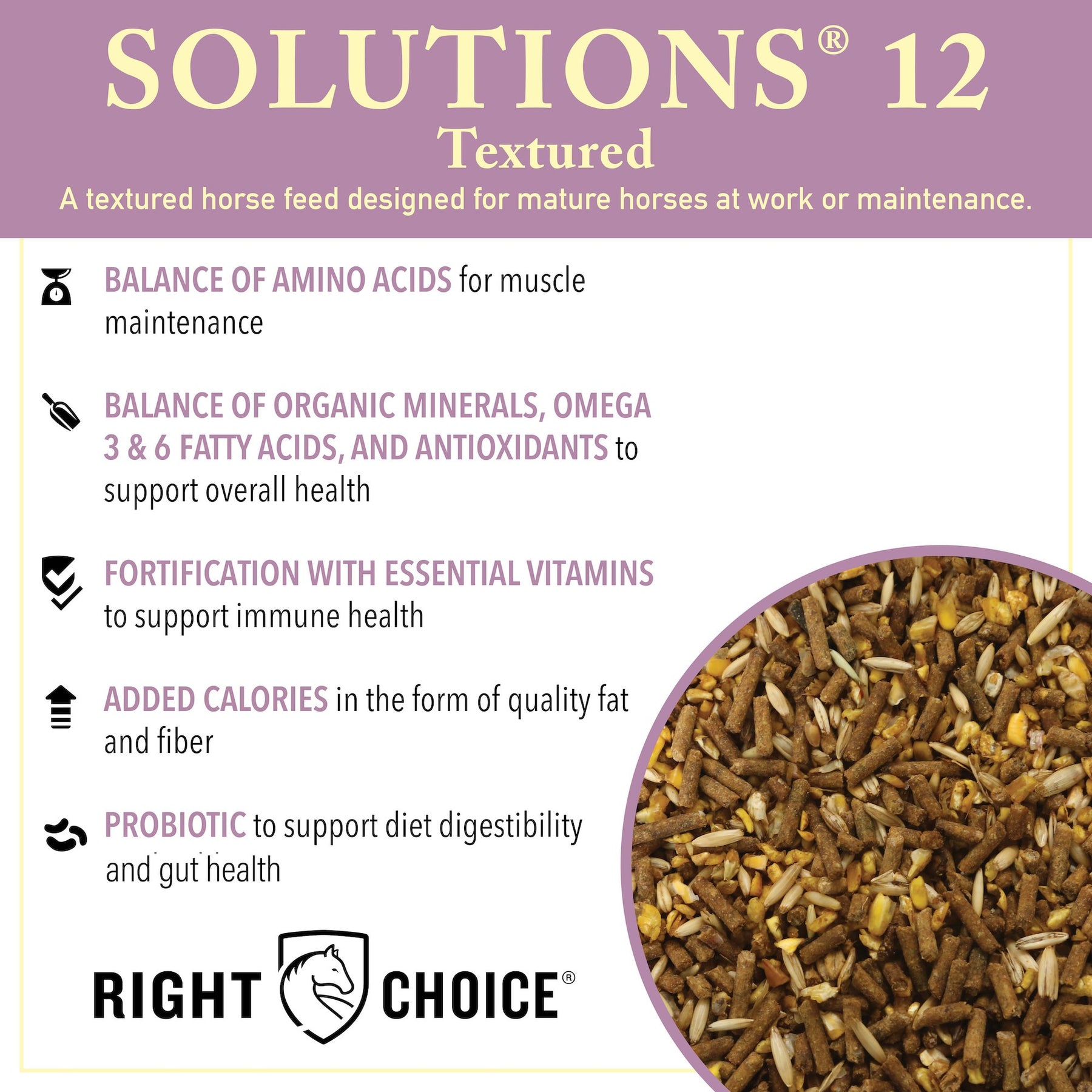 SOLUTIONS® 12
Textured
A textured horse feed designed for mature horses at work or maintenance.

BALANCE OF AMINO ACIDS for muscle maintenance

BALANCE OF ORGANIC MINERALS, OMEGA 3 & 6 FATTY ACIDS, AND ANTIOXIDANTS to support overall health

FORTIFICATION WITH ESSENTIAL VITAMINS to support immune health

ADDED CALORIES in the form of quality fat and fiber

PROBIOTIC to support diet digestibility and gut health

RIGHT CHOICE®